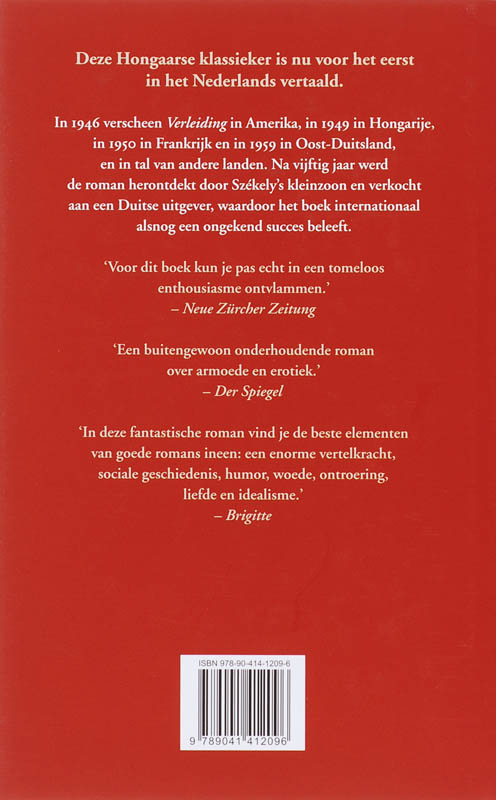 Deze Hongaarse klassieker is nu voor het eerst in het Nederlands vertaald.

In 1946 verscheen Verleiding in Amerika, in 1949 in Hongarije, in 1950 in Frankrijk en in 1959 in Oost-Duitsland, en in tal van andere landen. Na vijftig jaar werd de roman herontdekt door Székely's kleinzoon en verkocht aan een Duitse uitgever, waardoor het boek internationaal alsnog een ongekend succes beleeft.

'Voor dit boek kun je pas echt in een tomeloos enthousiasme ontvlammen.'
– Neue Zürcher Zeitung

'Een buitengewoon onderhoudende roman over armoede en erotiek.'
– Der Spiegel

'In deze fantastische roman vind je de beste elementen van goede romans ineen: een enorme vertelkracht, sociale geschiedenis, humor, woede, ontroering, liefde en idealisme.'
– Brigitte

ISBN 978-90-414-1209-6

9 789041 412096